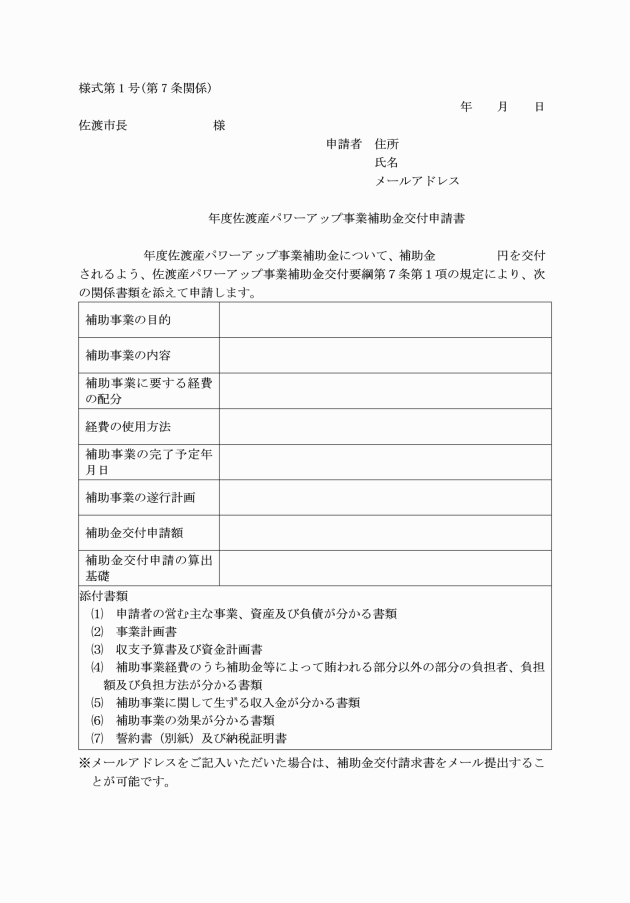 様式第１号（第７条関係）

年　月　日

佐渡市長　　　　　様

申請者　住所
氏名
メールアドレス

年度佐渡産パワーアップ事業補助金交付申請書

年度佐渡産パワーアップ事業補助金について、補助金　　　　円を交付されるよう、佐渡産パワーアップ事業補助金交付要綱第７条第１項の規定により、次の関係書類を添えて申請します。

| 補助事業の目的 | |
|---|---|
| 補助事業の内容 | |
| 補助事業に要する経費の配分 | |
| 経費の使用方法 | |
| 補助事業の完了予定年月日 | |
| 補助事業の遂行計画 | |
| 補助金交付申請額 | |
| 補助金交付申請の算出基礎 | |

添付書類
⑴　申請者の営む主な事業、資産及び負債が分かる書類
⑵　事業計画書
⑶　収支予算書及び資金計画書
⑷　補助事業経費のうち補助金等によって賄われる部分以外の部分の負担者、負担額及び負担方法が分かる書類
⑸　補助事業に関して生ずる収入金が分かる書類
⑹　補助事業の効果が分かる書類
⑺　誓約書（別紙）及び納税証明書

※メールアドレスをご記入いただいた場合は、補助金交付請求書をメール提出することが可能です。